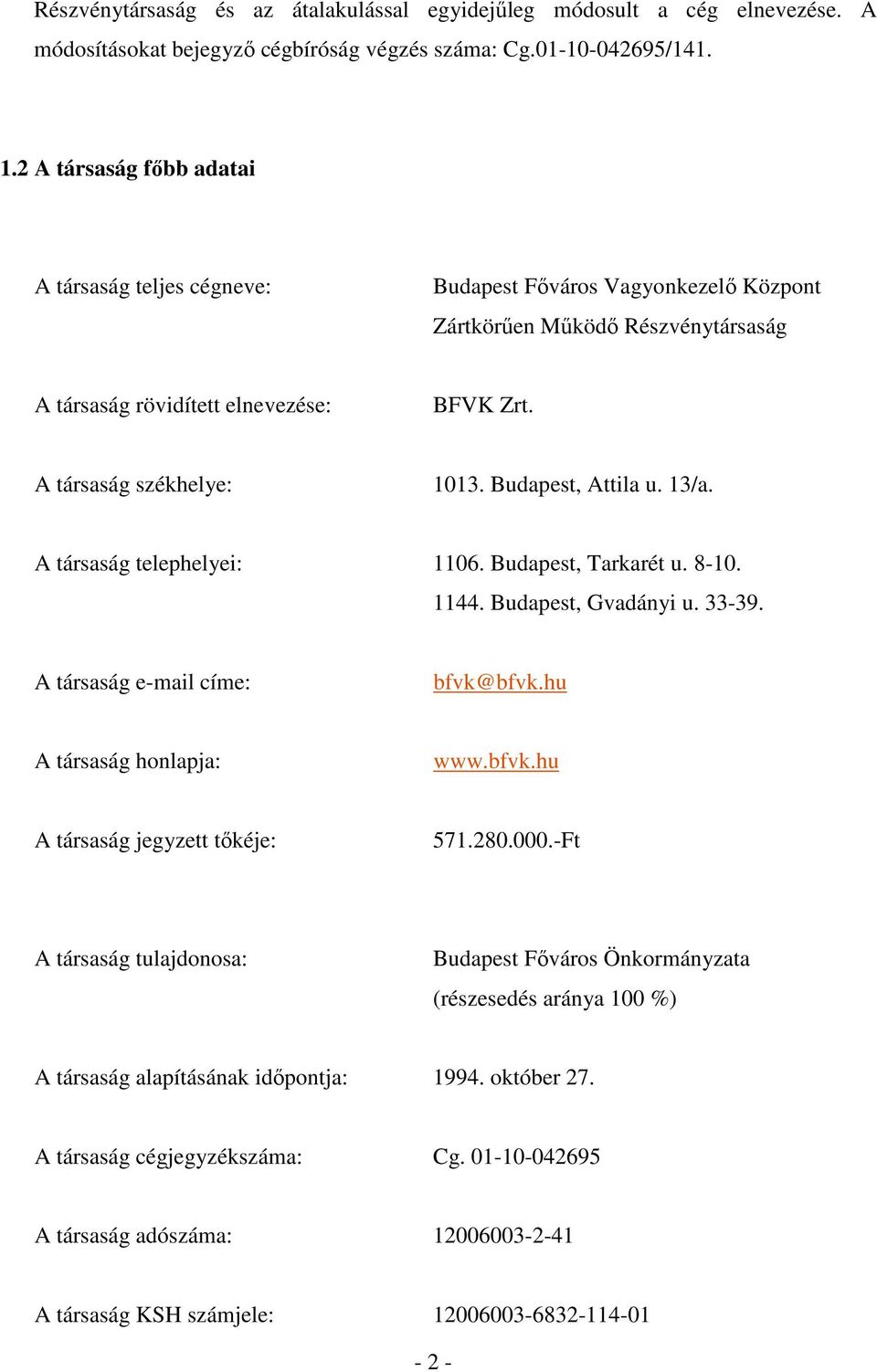 Részvénytársaság és az átalakulással egyidejűleg módosult a cég elnevezése. A módosításokat bejegyző cégbíróság végzés száma: Cg.01-10-042695/141.

1.2 A társaság főbb adatai

A társaság teljes cégneve: Budapest Főváros Vagyonkezelő Központ Zártkörűen Működő Részvénytársaság

A társaság rövidített elnevezése: BFVK Zrt.

A társaság székhelye: 1013. Budapest, Attila u. 13/a.

A társaság telephelyei: 1106. Budapest, Tarkarét u. 8-10.
1144. Budapest, Gvadányi u. 33-39.

A társaság e-mail címe: bfvk@bfvk.hu

A társaság honlapja: www.bfvk.hu

A társaság jegyzett tőkéje: 571.280.000.-Ft

A társaság tulajdonosa: Budapest Főváros Önkormányzata (részesedés aránya 100 %)

A társaság alapításának időpontja: 1994. október 27.

A társaság cégjegyzékszáma: Cg. 01-10-042695

A társaság adószáma: 12006003-2-41

A társaság KSH számjele: 12006003-6832-114-01

- 2 -